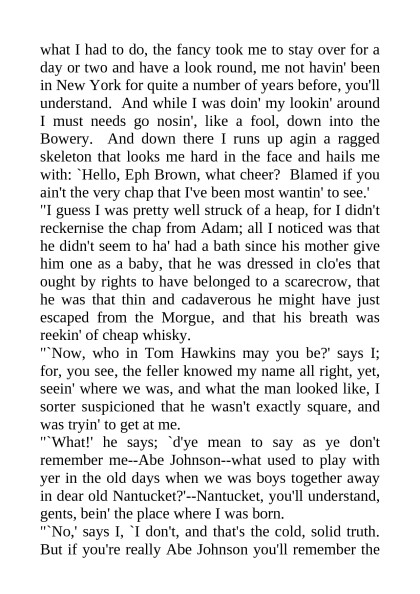 what I had to do, the fancy took me to stay over for a day or two and have a look round, me not havin' been in New York for quite a number of years before, you'll understand. And while I was doin' my lookin' around I must needs go nosin', like a fool, down into the Bowery. And down there I runs up agin a ragged skeleton that looks me hard in the face and hails me with: `Hello, Eph Brown, what cheer? Blamed if you ain't the very chap that I've been most wantin' to see.'
"I guess I was pretty well struck of a heap, for I didn't reckernise the chap from Adam; all I noticed was that he didn't seem to ha' had a bath since his mother give him one as a baby, that he was dressed in clo'es that ought by rights to have belonged to a scarecrow, that he was that thin and cadaverous he might have just escaped from the Morgue, and that his breath was reekin' of cheap whisky.
"`Now, who in Tom Hawkins may you be?' says I; for, you see, the feller knowed my name all right, yet, seein' where we was, and what the man looked like, I sorter suspicioned that he wasn't exactly square, and was tryin' to get at me.
"`What!' he says; `d'ye mean to say as ye don't remember me--Abe Johnson--what used to play with yer in the old days when we was boys together away in dear old Nantucket?'--Nantucket, you'll understand, gents, bein' the place where I was born.
"`No,' says I, `I don't, and that's the cold, solid truth. But if you're really Abe Johnson you'll remember the